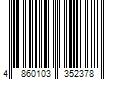 4 860103 352378